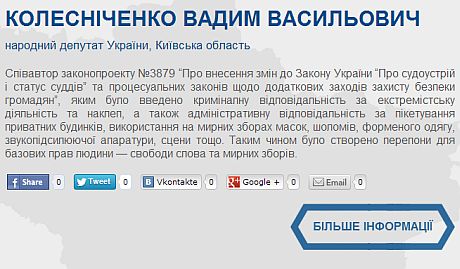 КОЛЕСНІЧЕНКО ВАДИМ ВАСИЛЬОВИЧ

народний депутат України, Київська область

Співавтор законопроекту №3879 "Про внесення змін до Закону України "Про судоустрій і статус суддів" та процесуальних законів щодо додаткових заходів захисту безпеки громадян", яким було введено кримінальну відповідальність за екстремістську діяльність та наклеп, а також адміністративну відповідальність за пікетування приватних будинків, використання на мирних зборах масок, шоломів, форменого одягу, звукопідсилюючої апаратури, сцени тощо. Таким чином було створено перепони для базових прав людини — свободи слова та мирних зборів.

Share 0 Tweet 0 Vkontakte 0 Google + 0 Email 0

БІЛЬШЕ ІНФОРМАЦІЇ